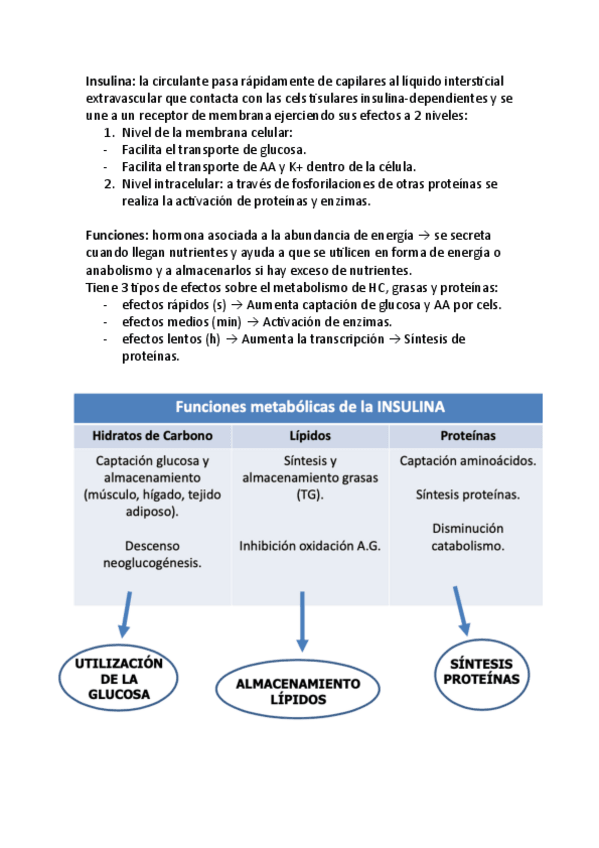 Insulina: la circulante pasa rápidamente de capilares al líquido intersticial extravascular que contacta con las cels tisulares insulina-dependientes y se une a un receptor de membrana ejerciendo sus efectos a 2 niveles:

1. Nivel de la membrana celular:
- Facilita el transporte de glucosa.
- Facilita el transporte de AA y K+ dentro de la célula.
2. Nivel intracelular: a través de fosforilaciones de otras proteínas se realiza la activación de proteínas y enzimas.

Funciones: hormona asociada a la abundancia de energía → se secreta cuando llegan nutrientes y ayuda a que se utilicen en forma de energía o anabolismo y a almacenarlos si hay exceso de nutrientes.
Tiene 3 tipos de efectos sobre el metabolismo de HC, grasas y proteínas:
- efectos rápidos (s) → Aumenta captación de glucosa y AA por cels.
- efectos medios (min) → Activación de enzimas.
- efectos lentos (h) → Aumenta la transcripción → Síntesis de proteínas.

Funciones metabólicas de la INSULINA

| Hidratos de Carbono | Lípidos | Proteínas |
|---|---|---|
| Captación glucosa y almacenamiento (músculo, hígado, tejido adiposo). Descenso neoglucogénesis. | Síntesis y almacenamiento grasas (TG). Inhibición oxidación A.G. | Captación aminoácidos. Síntesis proteínas. Disminución catabolismo. |

UTILIZACIÓN DE LA GLUCOSA

ALMACENAMIENTO LÍPIDOS

SÍNTESIS PROTEÍNAS